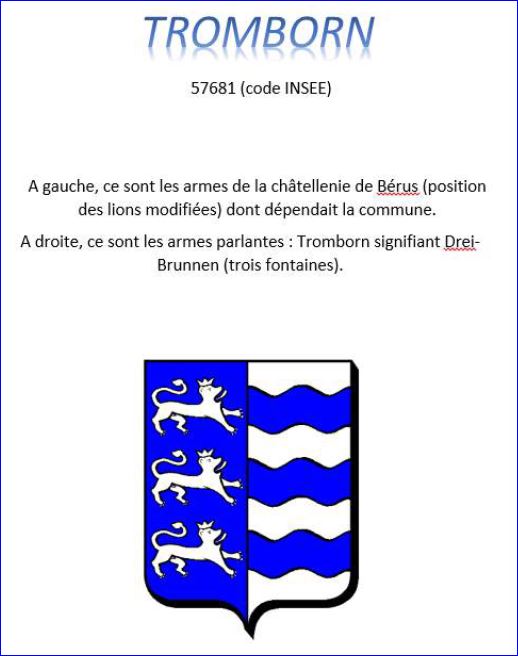 TROMBORN

57681 (code INSEE)

A gauche, ce sont les armes de la châtellenie de Bérus (position des lions modifiées) dont dépendait la commune.

A droite, ce sont les armes parlantes : Tromborn signifiant Drei-Brunnen (trois fontaines).